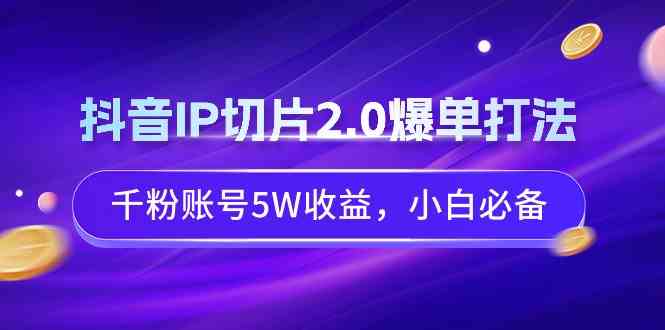 抖音IP切片2.0爆单打法

千粉账号5W收益，小白必备